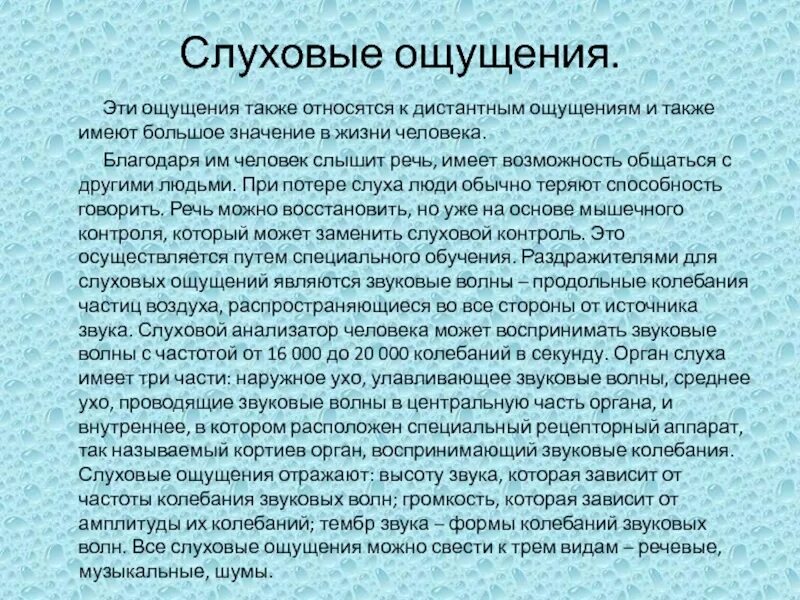 Слуховые ощущения.

Эти ощущения также относятся к дистантным ощущениям и также имеют большое значение в жизни человека.

Благодаря им человек слышит речь, имеет возможность общаться с другими людьми. При потере слуха люди обычно теряют способность говорить. Речь можно восстановить, но уже на основе мышечного контроля, который может заменить слуховой контроль. Это осуществляется путем специального обучения. Раздражителями для слуховых ощущений являются звуковые волны – продольные колебания частиц воздуха, распространяющиеся во все стороны от источника звука. Слуховой анализатор человека может воспринимать звуковые волны с частотой от 16 000 до 20 000 колебаний в секунду. Орган слуха имеет три части: наружное ухо, улавливающее звуковые волны, среднее ухо, проводящие звуковые волны в центральную часть органа, и внутреннее, в котором расположен специальный рецепторный аппарат, так называемый кортиев орган, воспринимающий звуковые колебания. Слуховые ощущения отражают: высоту звука, которая зависит от частоты колебания звуковых волн; громкость, которая зависит от амплитуды их колебаний; тембр звука – формы колебаний звуковых волн. Все слуховые ощущения можно свести к трем видам – речевые, музыкальные, шумы.